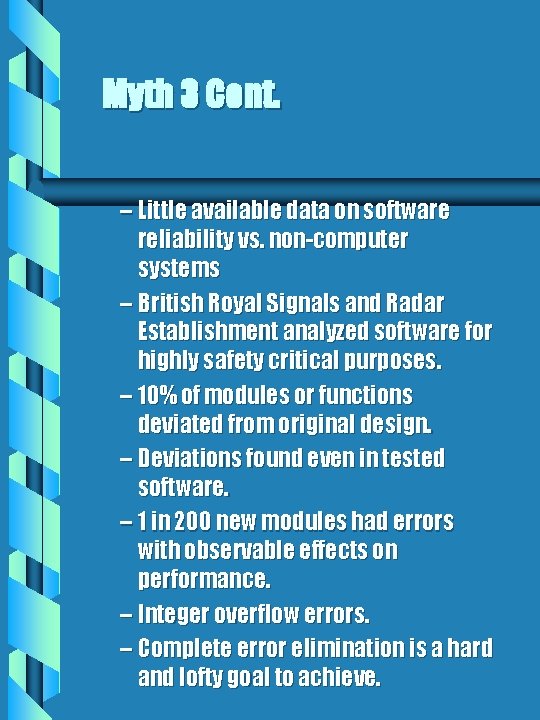 Myth 3 Cont.

– Little available data on software reliability vs. non-computer systems

– British Royal Signals and Radar Establishment analyzed software for highly safety critical purposes.

– 10% of modules or functions deviated from original design.

– Deviations found even in tested software.

– 1 in 200 new modules had errors with observable effects on performance.

– Integer overflow errors.

– Complete error elimination is a hard and lofty goal to achieve.